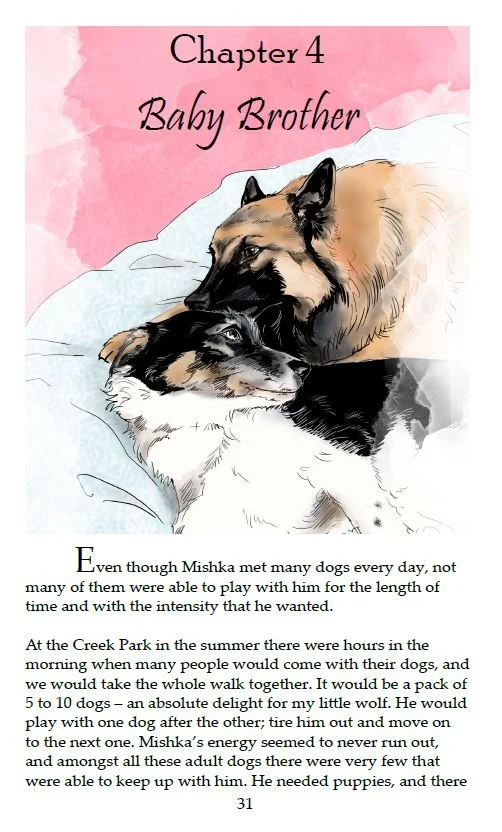 Chapter 4

Baby Brother

Even though Mishka met many dogs every day, not many of them were able to play with him for the length of time and with the intensity that he wanted.

At the Creek Park in the summer there were hours in the morning when many people would come with their dogs, and we would take the whole walk together. It would be a pack of 5 to 10 dogs – an absolute delight for my little wolf. He would play with one dog after the other; tire him out and move on to the next one. Mishka's energy seemed to never run out, and amongst all these adult dogs there were very few that were able to keep up with him. He needed puppies, and there

31